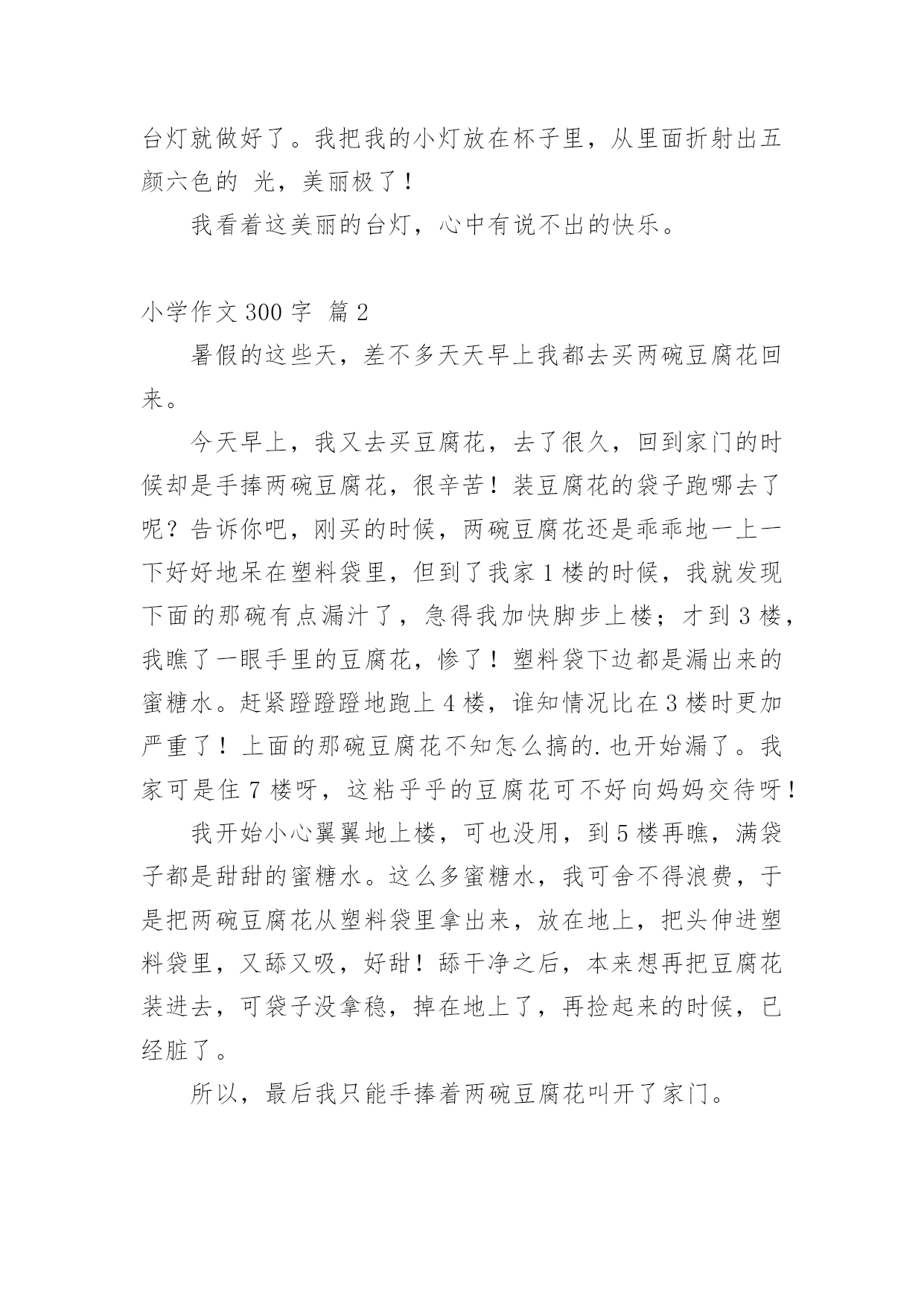 台灯就做好了。我把我的小灯放在杯子里，从里面折射出五颜六色的 光，美丽极了！

我看着这美丽的台灯，心中有说不出的快乐。

小学作文 300 字  篇 2

暑假的这些天，差不多天天早上我都去买两碗豆腐花回来。

今天早上，我又去买豆腐花，去了很久，回到家门的时候却是手捧两碗豆腐花，很辛苦！装豆腐花的袋子跑哪去了呢？告诉你吧，刚买的时候，两碗豆腐花还是乖乖地一上一下好好地呆在塑料袋里，但到了我家 1 楼的时候，我就发现下面的那碗有点漏汁了，急得我加快脚步上楼；才到 3 楼，我瞧了一眼手里的豆腐花，惨了！塑料袋下边都是漏出来的蜜糖水。赶紧蹬蹬蹬地跑上 4 楼，谁知情况比在 3 楼时更加严重了！上面的那碗豆腐花不知怎么搞的.也开始漏了。我家可是住 7 楼呀，这粘乎乎的豆腐花可不好向妈妈交待呀！

我开始小心翼翼地上楼，可也没用，到 5 楼再瞧，满袋子都是甜甜的蜜糖水。这么多蜜糖水，我可舍不得浪费，于是把两碗豆腐花从塑料袋里拿出来，放在地上，把头伸进塑料袋里，又舔又吸，好甜！舔干净之后，本来想再把豆腐花装进去，可袋子没拿稳，掉在地上了，再捡起来的时候，已经脏了。

所以，最后我只能手捧着两碗豆腐花叫开了家门。